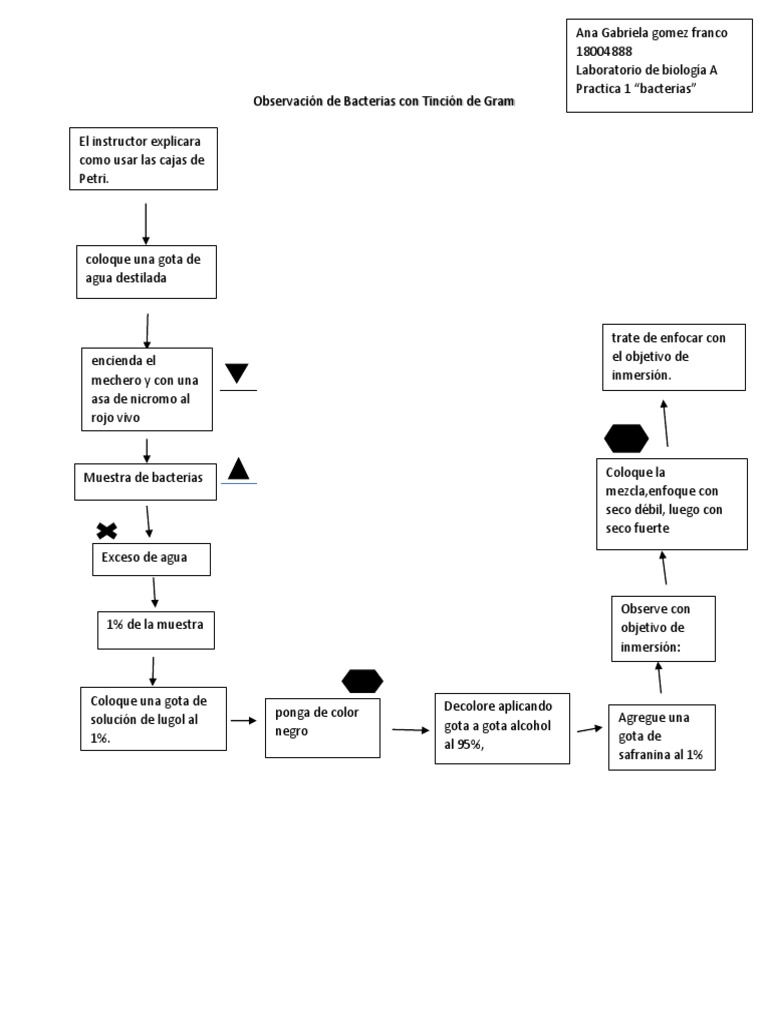 Ana Gabriela gomez franco
18004888
Laboratorio de biologia A
Practica 1 "bacterias"

Observación de Bacterias con Tinción de Gram

El instructor explicara como usar las cajas de Petri.

coloque una gota de agua destilada

encienda el mechero y con una asa de nicromo al rojo vivo

Muestra de bacterias

Exceso de agua

1% de la muestra

Coloque una gota de solución de lugol al 1%.

ponga de color negro

Decolore aplicando gota a gota alcohol al 95%,

Agregue una gota de safranina al 1%

Observe con objetivo de inmersión:

Coloque la mezcla,enfoque con seco débil, luego con seco fuerte

trate de enfocar con el objetivo de inmersión.